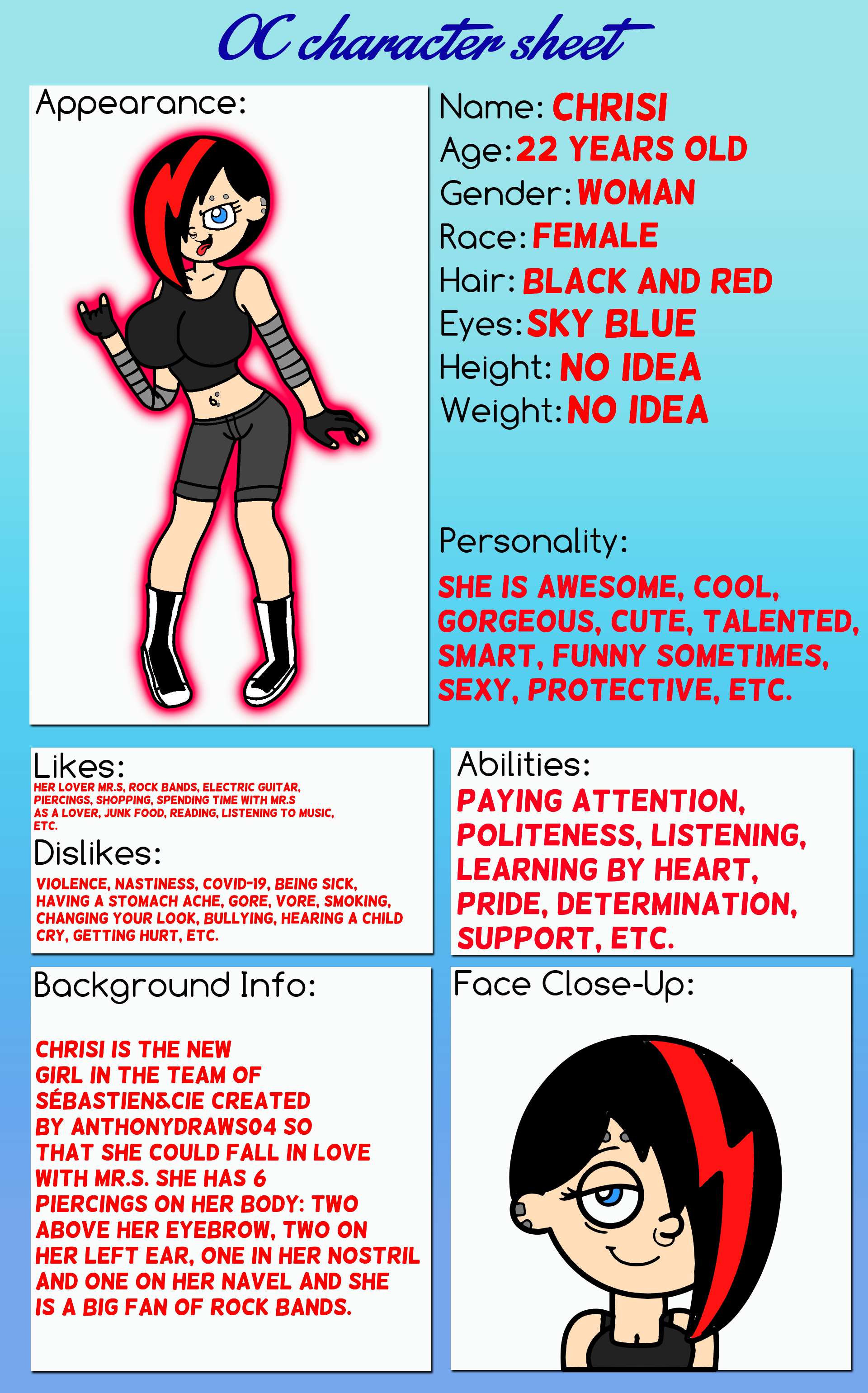 OC character sheet

Appearance:

Name: CHRISI
Age: 22 YEARS OLD
Gender: WOMAN
Race: FEMALE
Hair: BLACK AND RED
Eyes: SKY BLUE
Height: NO IDEA
Weight: NO IDEA

Personality:

SHE IS AWESOME, COOL, GORGEOUS, CUTE, TALENTED, SMART, FUNNY SOMETIMES, SEXY, PROTECTIVE, ETC.

Likes:
HER LOVER MR.S, ROCK BANDS, ELECTRIC GUITAR, PIERCINGS, SHOPPING, SPENDING TIME WITH MR.S AS A LOVER, JUNK FOOD, READING, LISTENING TO MUSIC, ETC.

Dislikes:
VIOLENCE, NASTINESS, COVID-19, BEING SICK, HAVING A STOMACH ACHE, GORE, VORE, SMOKING, CHANGING YOUR LOOK, BULLYING, HEARING A CHILD CRY, GETTING HURT, ETC.

Abilities:
PAYING ATTENTION, POLITENESS, LISTENING, LEARNING BY HEART, PRIDE, DETERMINATION, SUPPORT, ETC.

Background Info:

CHRISI IS THE NEW GIRL IN THE TEAM OF SÉBASTIEN&CIE CREATED BY ANTHONYDRAWS04 SO THAT SHE COULD FALL IN LOVE WITH MR.S. SHE HAS 6 PIERCINGS ON HER BODY: TWO ABOVE HER EYEBROW, TWO ON HER LEFT EAR, ONE IN HER NOSTRIL AND ONE ON HER NAVEL AND SHE IS A BIG FAN OF ROCK BANDS.

Face Close-Up: